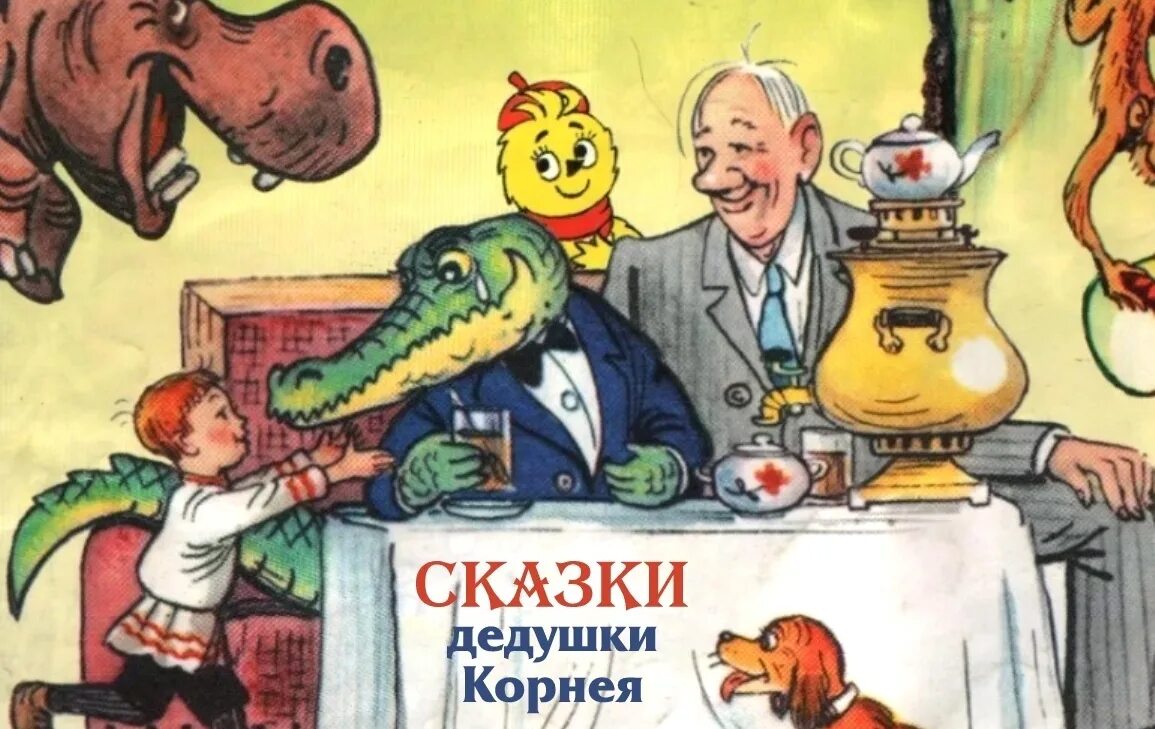 СКАЗКИ
дедушки
Корнея